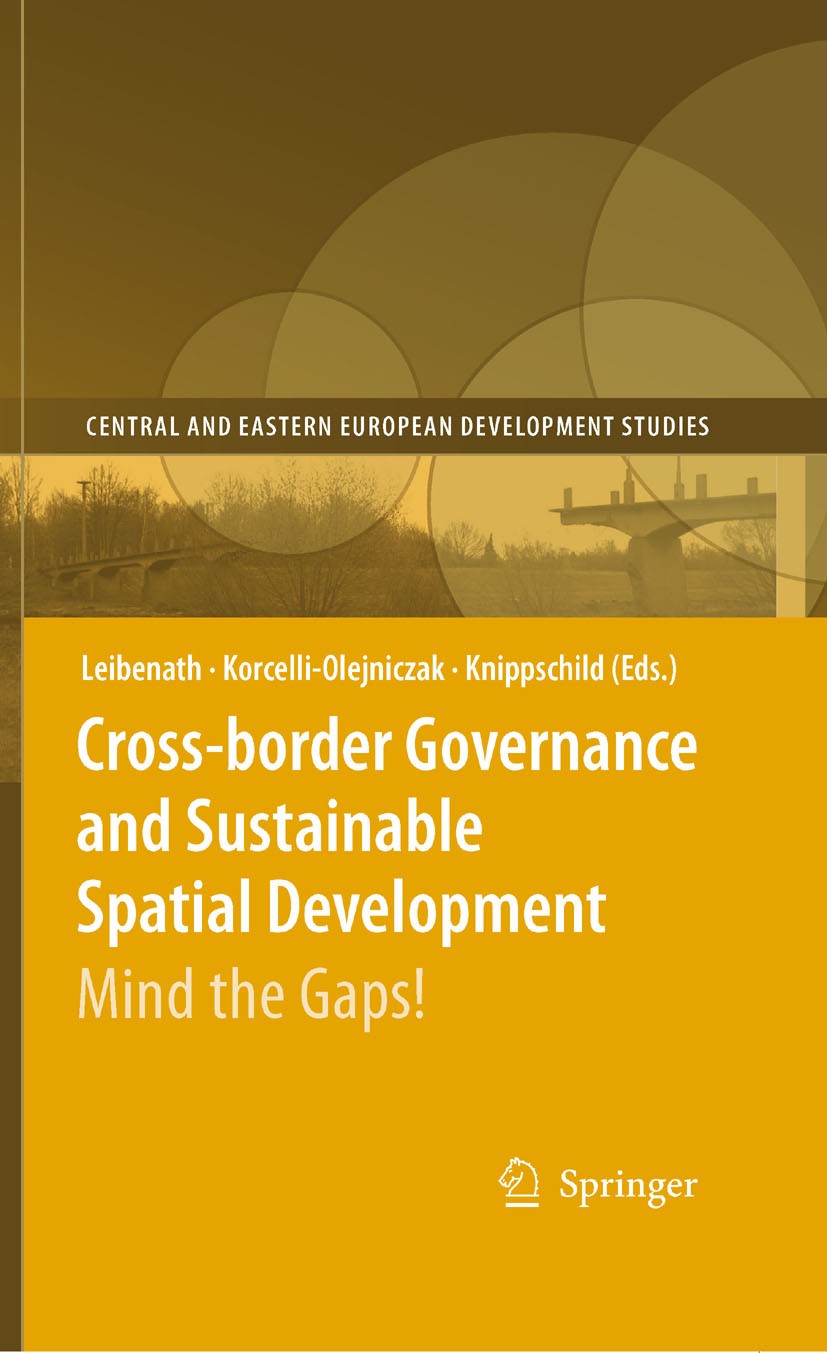 CENTRAL AND EASTERN EUROPEAN DEVELOPMENT STUDIES

Leibenath · Korcelli-Olejniczak · Knippschild (Eds.)

Cross-border Governance and Sustainable Spatial Development

Mind the Gaps!

Springer